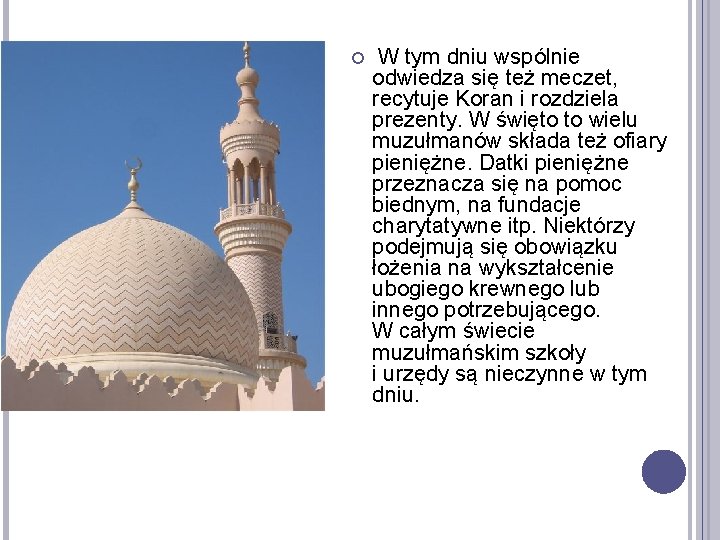 W tym dniu wspólnie odwiedza się też meczet, recytuje Koran i rozdziela prezenty. W święto to wielu muzułmanów składa też ofiary pieniężne. Datki pieniężne przeznacza się na pomoc biednym, na fundacje charytatywne itp. Niektórzy podejmują się obowiązku łożenia na wykształcenie ubogiego krewnego lub innego potrzebującego.
W całym świecie muzułmańskim szkoły i urzędy są nieczynne w tym dniu.